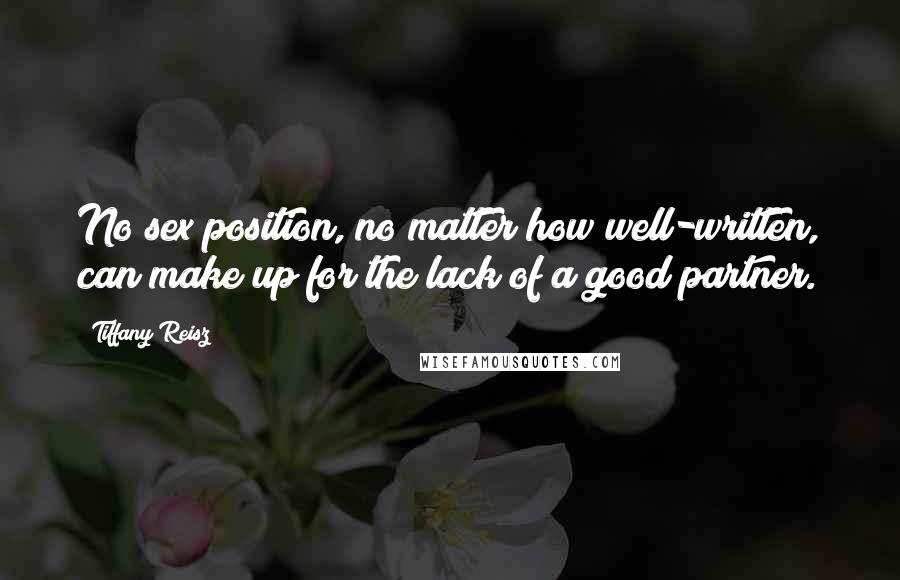 No sex position, no matter how well-written, can make up for the lack of a good partner.

Tiffany Reisz

WISEFAMOUSQUOTES.COM